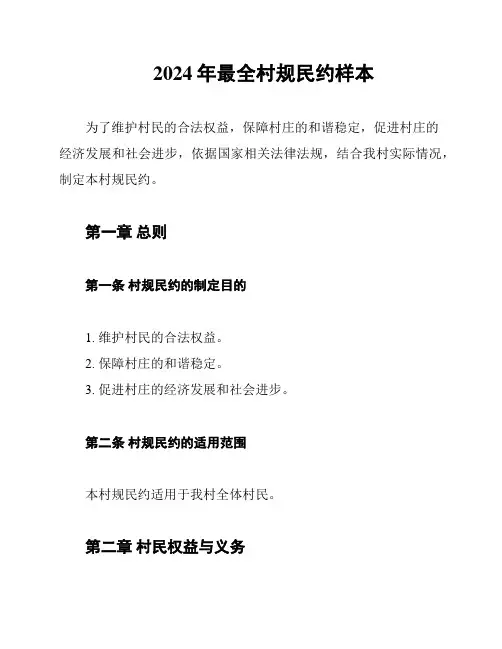 2024 年最全村规民约样本

为了维护村民的合法权益，保障村庄的和谐稳定，促进村庄的经济发展和社会进步，依据国家相关法律法规，结合我村实际情况，制定本村规民约。

第一章 总则

第一条 村规民约的制定目的

1. 维护村民的合法权益。
2. 保障村庄的和谐稳定。
3. 促进村庄的经济发展和社会进步。

第二条 村规民约的适用范围

本村规民约适用于我村全体村民。

第二章 村民权益与义务